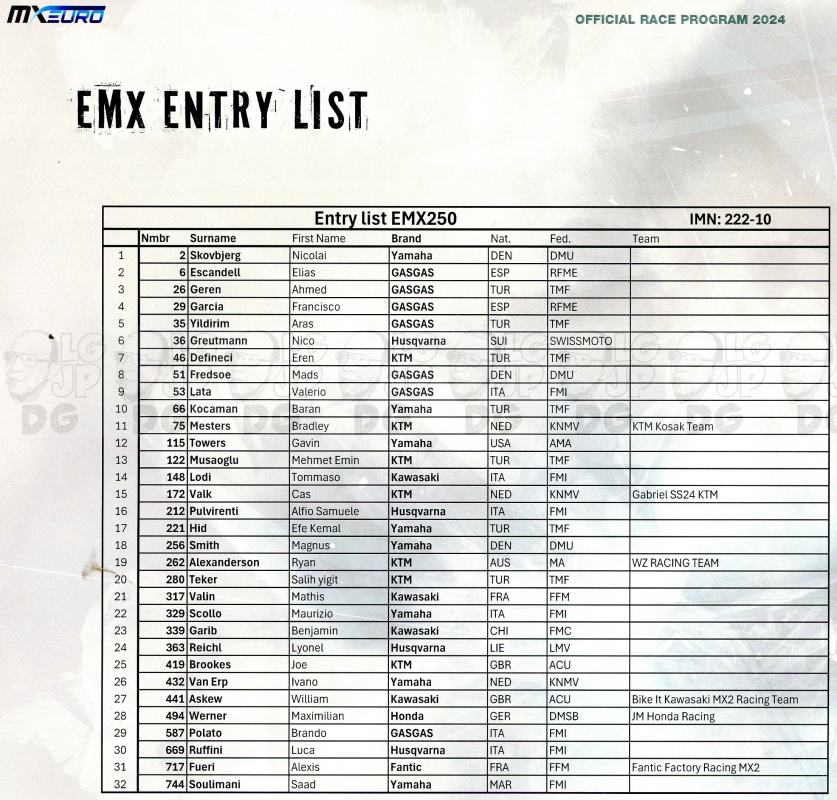 MXEURO

OFFICIAL RACE PROGRAM 2024

EMX ENTRY LIST

Entry list EMX250 IMN: 222-10

| | Nmbr | Surname | First Name | Brand | Nat. | Fed. | Team |
|---|---|---|---|---|---|---|---|
| 1 | 2 | Skovbjerg | Nicolai | Yamaha | DEN | DMU | |
| 2 | 6 | Escandell | Elias | GASGAS | ESP | RFME | |
| 3 | 26 | Geren | Ahmed | GASGAS | TUR | TMF | |
| 4 | 29 | Garcia | Francisco | GASGAS | ESP | RFME | |
| 5 | 35 | Yildirim | Aras | GASGAS | TUR | TMF | |
| 6 | 36 | Greutmann | Nico | Husqvarna | SUI | SWISSMOTO | |
| 7 | 46 | Defineci | Eren | KTM | TUR | TMF | |
| 8 | 51 | Fredsoe | Mads | GASGAS | DEN | DMU | |
| 9 | 53 | Lata | Valerio | GASGAS | ITA | FMI | |
| 10 | 66 | Kocaman | Baran | Yamaha | TUR | TMF | |
| 11 | 75 | Mesters | Bradley | KTM | NED | KNMV | KTM Kosak Team |
| 12 | 115 | Towers | Gavin | Yamaha | USA | AMA | |
| 13 | 122 | Musaoglu | Mehmet Emin | KTM | TUR | TMF | |
| 14 | 148 | Lodi | Tommaso | Kawasaki | ITA | FMI | |
| 15 | 172 | Valk | Cas | KTM | NED | KNMV | Gabriel SS24 KTM |
| 16 | 212 | Pulvirenti | Alfio Samuele | Husqvarna | ITA | FMI | |
| 17 | 221 | Hid | Efe Kemal | Yamaha | TUR | TMF | |
| 18 | 256 | Smith | Magnus | Yamaha | DEN | DMU | |
| 19 | 262 | Alexanderson | Ryan | KTM | AUS | MA | WZ RACING TEAM |
| 20 | 280 | Teker | Salih yigit | KTM | TUR | TMF | |
| 21 | 317 | Valin | Mathis | Kawasaki | FRA | FFM | |
| 22 | 329 | Scollo | Maurizio | Yamaha | ITA | FMI | |
| 23 | 339 | Garib | Benjamin | Kawasaki | CHI | FMC | |
| 24 | 363 | Reichl | Lyonel | Husqvarna | LIE | LMV | |
| 25 | 419 | Brookes | Joe | KTM | GBR | ACU | |
| 26 | 432 | Van Erp | Ivano | Yamaha | NED | KNMV | |
| 27 | 441 | Askew | William | Kawasaki | GBR | ACU | Bike It Kawasaki MX2 Racing Team |
| 28 | 494 | Werner | Maximilian | Honda | GER | DMSB | JM Honda Racing |
| 29 | 587 | Polato | Brando | GASGAS | ITA | FMI | |
| 30 | 669 | Ruffini | Luca | Husqvarna | ITA | FMI | |
| 31 | 717 | Fueri | Alexis | Fantic | FRA | FFM | Fantic Factory Racing MX2 |
| 32 | 744 | Soulimani | Saad | Yamaha | MAR | FMI | |